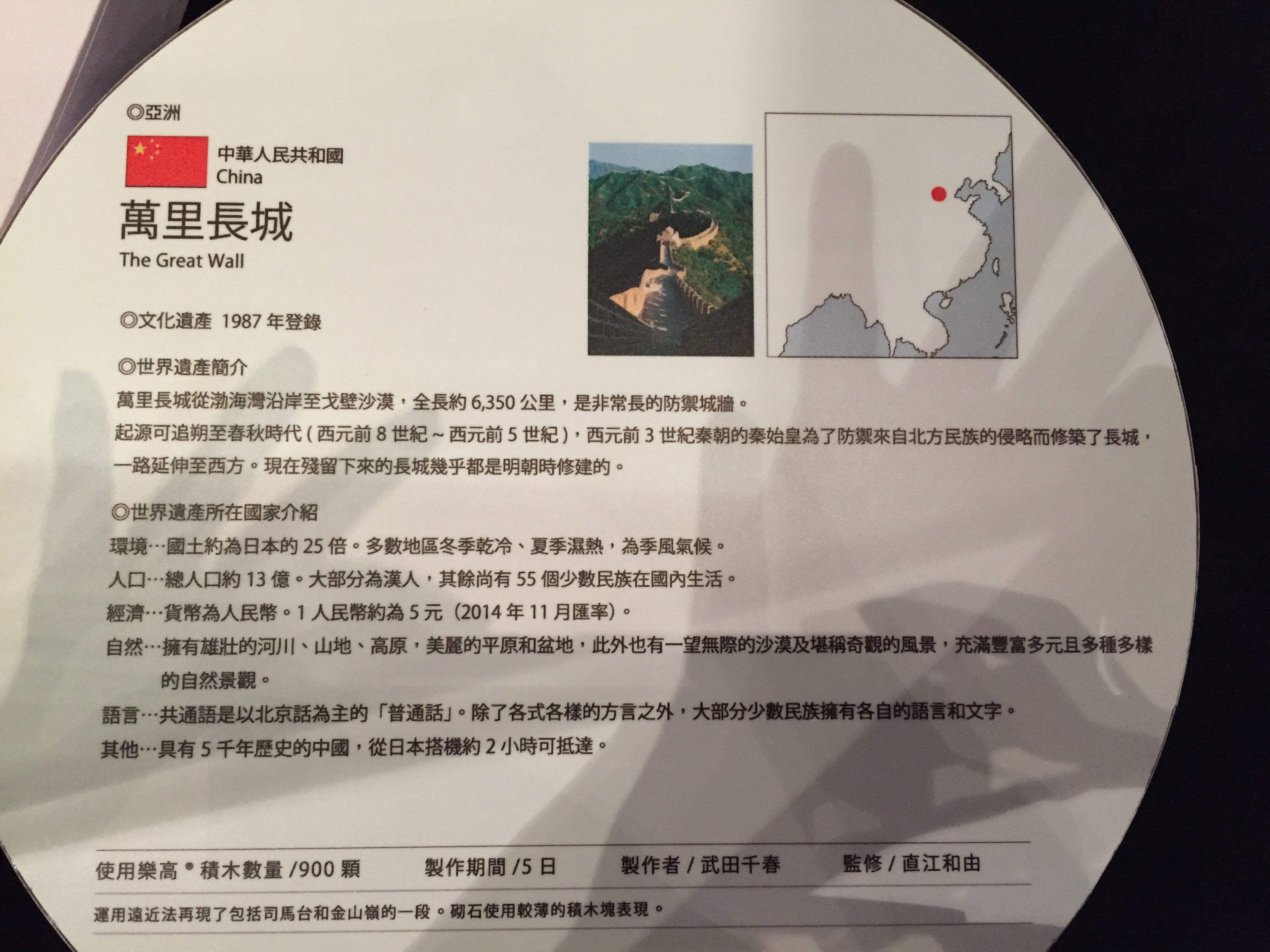 ◎亞洲

中華人民共和國
China

萬里長城
The Great Wall

◎文化遺產 1987年登錄

◎世界遺產簡介

萬里長城從渤海灣沿岸至戈壁沙漠，全長約6,350公里，是非常長的防禦城牆。

起源可追朔至春秋時代(西元前8世紀~西元前5世紀)，西元前3世紀秦朝的秦始皇為了防禦來自北方民族的侵略而修築了長城，一路延伸至西方。現在殘留下來的長城幾乎都是明朝時修建的。

◎世界遺產所在國家介紹

環境…國土約為日本的25倍。多數地區冬季乾冷、夏季濕熱，為季風氣候。

人口…總人口約13億。大部分為漢人，其餘尚有55個少數民族在國內生活。

經濟…貨幣為人民幣。1人民幣約為5元(2014年11月匯率)。

自然…擁有雄壯的河川、山地、高原，美麗的平原和盆地，此外也有一望無際的沙漠及堪稱奇觀的風景，充滿豐富多元且多種多樣的自然景觀。

語言…共通語是以北京話為主的「普通話」。除了各式各樣的方言之外，大部分少數民族擁有各自的語言和文字。

其他…具有5千年歷史的中國，從日本搭機約2小時可抵達。

使用樂高®積木數量/900顆 製作期間/5日 製作者/武田千春 監修/直江和由

運用遠近法再現了包括司馬台和金山嶺的一段。砌石使用較薄的積木塊表現。